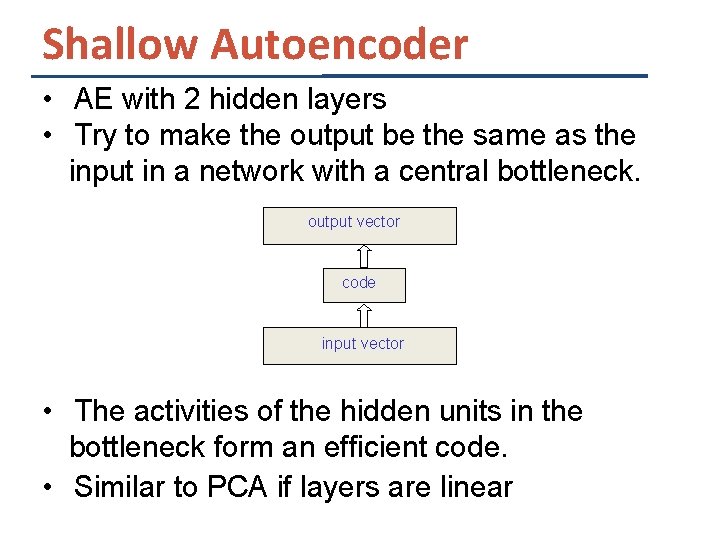 Shallow Autoencoder

• AE with 2 hidden layers
• Try to make the output be the same as the input in a network with a central bottleneck.

output vector

code

input vector

• The activities of the hidden units in the bottleneck form an efficient code.
• Similar to PCA if layers are linear